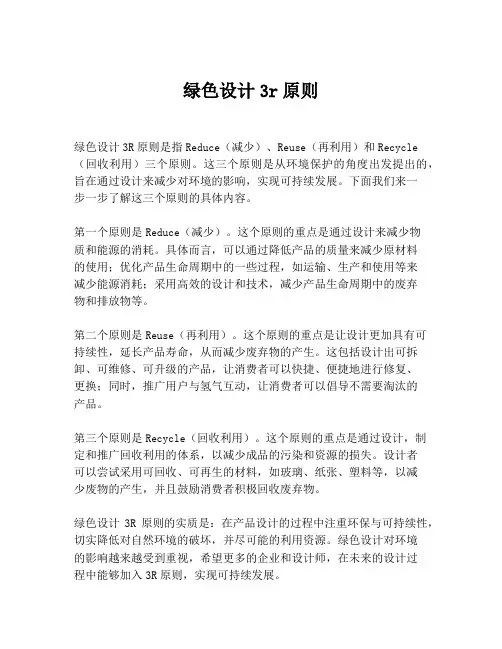 绿色设计 3r 原则

绿色设计 3R 原则是指 Reduce（减少）、Reuse（再利用）和 Recycle（回收利用）三个原则。这三个原则是从环境保护的角度出发提出的，旨在通过设计来减少对环境的影响，实现可持续发展。下面我们来一步一步了解这三个原则的具体内容。

第一个原则是 Reduce（减少）。这个原则的重点是通过设计来减少物质和能源的消耗。具体而言，可以通过降低产品的质量来减少原材料的使用；优化产品生命周期中的一些过程，如运输、生产和使用等来减少能源消耗；采用高效的设计和技术，减少产品生命周期中的废弃物和排放物等。

第二个原则是 Reuse（再利用）。这个原则的重点是让设计更加具有可持续性，延长产品寿命，从而减少废弃物的产生。这包括设计出可拆卸、可维修、可升级的产品，让消费者可以快捷、便捷地进行修复、更换；同时，推广用户与氢气互动，让消费者可以倡导不需要淘汰的产品。

第三个原则是 Recycle（回收利用）。这个原则的重点是通过设计，制定和推广回收利用的体系，以减少成品的污染和资源的损失。设计者可以尝试采用可回收、可再生的材料，如玻璃、纸张、塑料等，以减少废物的产生，并且鼓励消费者积极回收废弃物。

绿色设计 3R 原则的实质是：在产品设计的过程中注重环保与可持续性，切实降低对自然环境的破坏，并尽可能的利用资源。绿色设计对环境的影响越来越受到重视，希望更多的企业和设计师，在未来的设计过程中能够加入 3R 原则，实现可持续发展。